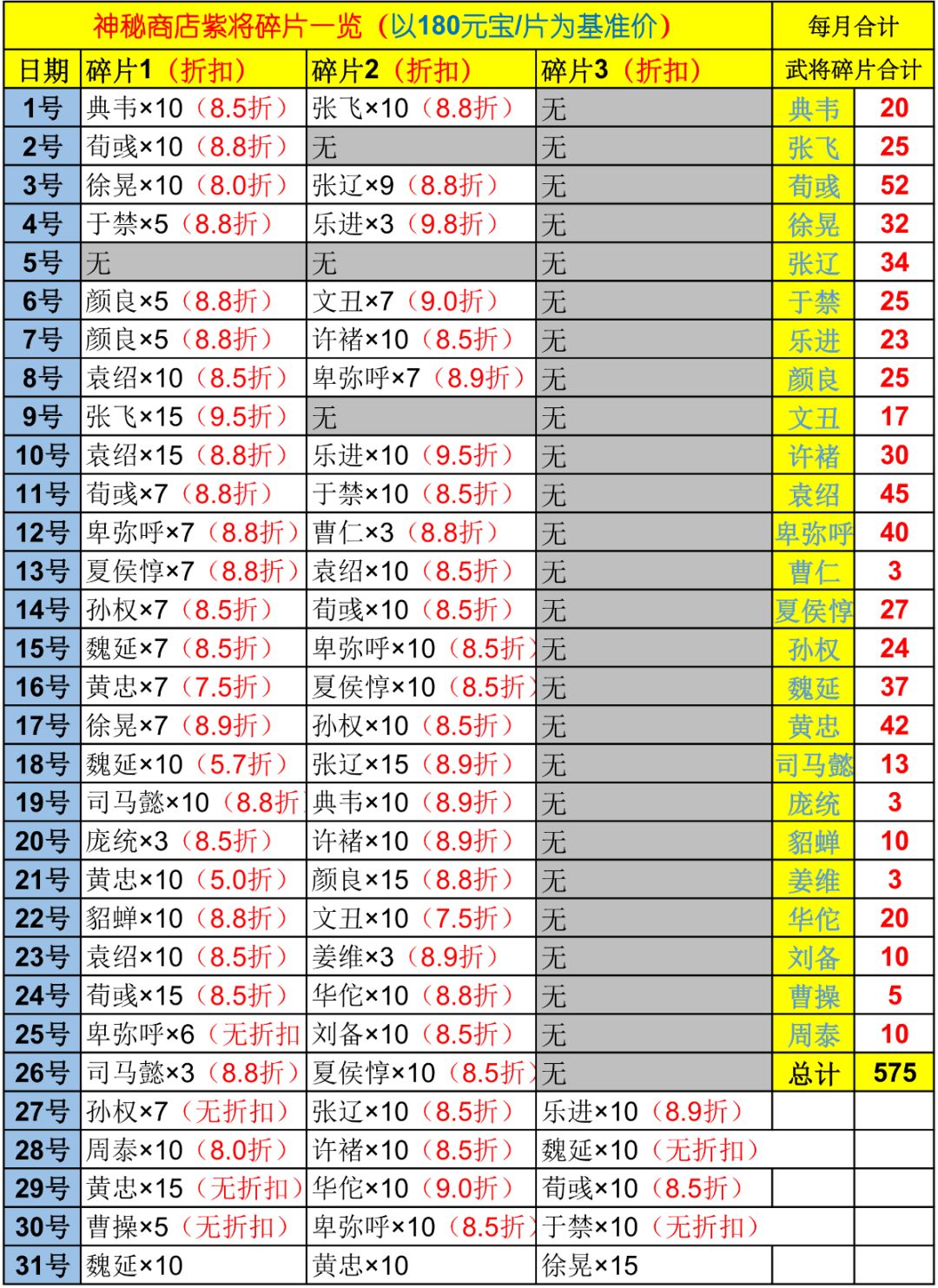 | 神秘商店紫将碎片一览（以180元宝/片为基准价） | | | | 每月合计 | |
|---|---|---|---|---|---|
| 日期 | 碎片1（折扣） | 碎片2（折扣） | 碎片3（折扣） | 武将碎片合计 | |
| 1号 | 典韦×10（8.5折） | 张飞×10（8.8折） | 无 | 典韦 | 20 |
| 2号 | 荀彧×10（8.8折） | 无 | 无 | 张飞 | 25 |
| 3号 | 徐晃×10（8.0折） | 张辽×9（8.8折） | 无 | 荀彧 | 52 |
| 4号 | 于禁×5（8.8折） | 乐进×3（9.8折） | 无 | 徐晃 | 32 |
| 5号 | 无 | 无 | 无 | 张辽 | 34 |
| 6号 | 颜良×5（8.8折） | 文丑×7（9.0折） | 无 | 于禁 | 25 |
| 7号 | 颜良×5（8.8折） | 许褚×10（8.5折） | 无 | 乐进 | 23 |
| 8号 | 袁绍×10（8.5折） | 卑弥呼×7（8.9折） | 无 | 颜良 | 25 |
| 9号 | 张飞×15（9.5折） | 无 | 无 | 文丑 | 17 |
| 10号 | 袁绍×15（8.8折） | 乐进×10（9.5折） | 无 | 许褚 | 30 |
| 11号 | 荀彧×7（8.8折） | 于禁×10（8.5折） | 无 | 袁绍 | 45 |
| 12号 | 卑弥呼×7（8.8折） | 曹仁×3（8.8折） | 无 | 卑弥呼 | 40 |
| 13号 | 夏侯惇×7（8.8折） | 袁绍×10（8.5折） | 无 | 曹仁 | 3 |
| 14号 | 孙权×7（8.5折） | 荀彧×10（8.5折） | 无 | 夏侯惇 | 27 |
| 15号 | 魏延×7（8.5折） | 卑弥呼×10（8.5折） | 无 | 孙权 | 24 |
| 16号 | 黄忠×7（7.5折） | 夏侯惇×10（8.5折） | 无 | 魏延 | 37 |
| 17号 | 徐晃×7（8.9折） | 孙权×10（8.5折） | 无 | 黄忠 | 42 |
| 18号 | 魏延×10（5.7折） | 张辽×15（8.9折） | 无 | 司马懿 | 13 |
| 19号 | 司马懿×10（8.8折 | 典韦×10（8.9折） | 无 | 庞统 | 3 |
| 20号 | 庞统×3（8.5折） | 许褚×10（8.9折） | 无 | 貂蝉 | 10 |
| 21号 | 黄忠×10（5.0折） | 颜良×15（8.8折） | 无 | 姜维 | 3 |
| 22号 | 貂蝉×10（8.8折） | 文丑×10（7.5折） | 无 | 华佗 | 20 |
| 23号 | 袁绍×10（8.5折） | 姜维×3（8.9折） | 无 | 刘备 | 10 |
| 24号 | 荀彧×15（8.5折） | 华佗×10（8.8折） | 无 | 曹操 | 5 |
| 25号 | 卑弥呼×6（无折扣 | 刘备×10（8.5折） | 无 | 周泰 | 10 |
| 26号 | 司马懿×3（8.8折） | 夏侯惇×10（8.5折） | 无 | 总计 | 575 |
| 27号 | 孙权×7（无折扣） | 张辽×10（8.5折） | 乐进×10（8.9折） | | |
| 28号 | 周泰×10（8.0折） | 许褚×10（8.5折） | 魏延×10（无折扣） | | |
| 29号 | 黄忠×15（无折扣） | 华佗×10（9.0折） | 荀彧×10（8.5折） | | |
| 30号 | 曹操×5（无折扣） | 卑弥呼×10（8.5折） | 于禁×10（无折扣） | | |
| 31号 | 魏延×10 | 黄忠×10 | 徐晃×15 | | |